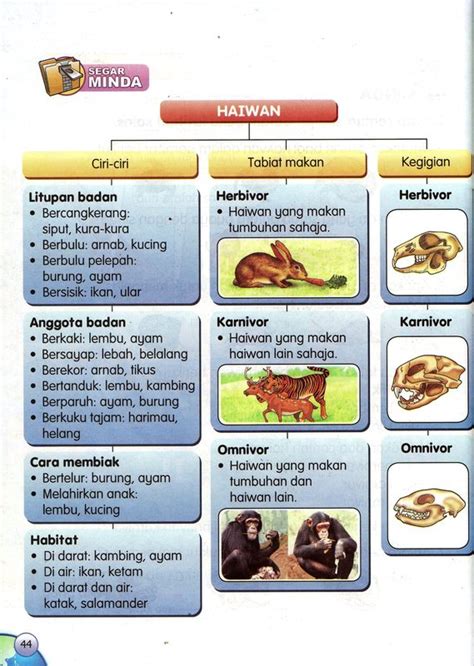 SEGAR MINDA

HAIWAN

Ciri-ciri

Litupan badan
• Bercangkerang: siput, kura-kura
• Berbulu: arnab, kucing
• Berbulu pelepah: burung, ayam
• Bersisik: ikan, ular

Anggota badan
• Berkaki: lembu, ayam
• Bersayap: lebah, belalang
• Berekor: arnab, tikus
• Bertanduk: lembu, kambing
• Berparuh: ayam, burung
• Berkuku tajam: harimau, helang

Cara membiak
• Bertelur: burung, ayam
• Melahirkan anak: lembu, kucing

Habitat
• Di darat: kambing, ayam
• Di air: ikan, ketam
• Di darat dan air: katak, salamander

Tabiat makan

Herbivor
• Haiwan yang makan tumbuhan sahaja.

Karnivor
• Haiwan yang makan haiwan lain sahaja.

Omnivor
• Haiwan yang makan tumbuhan dan haiwan lain.

Kegigian

Herbivor

Karnivor

Omnivor

44